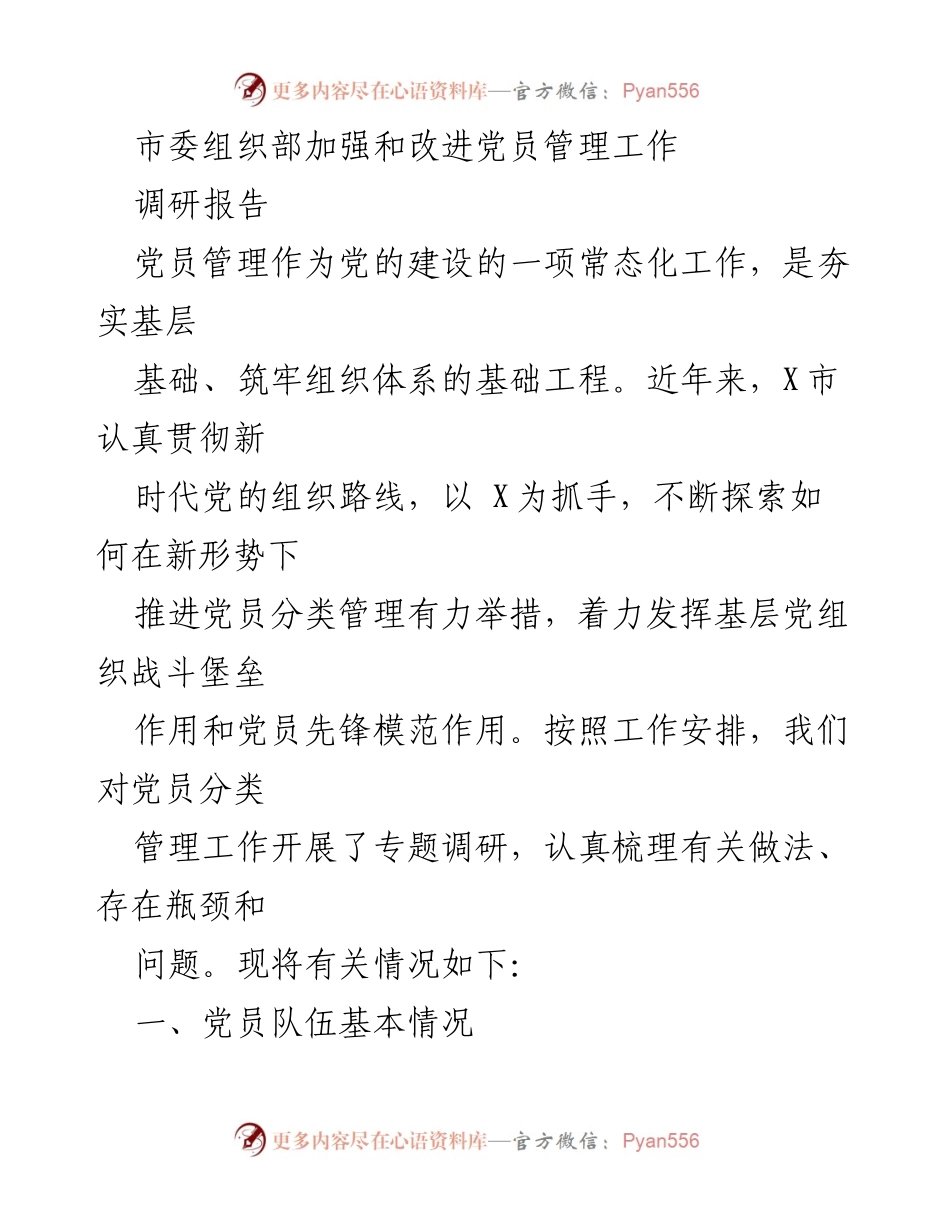 更多内容尽在心语资料库—官方微信：Pyan556

市委组织部加强和改进党员管理工作

调研报告

党员管理作为党的建设的一项常态化工作，是夯实基层

基础、筑牢组织体系的基础工程。近年来，X市认真贯彻新

时代党的组织路线，以 X为抓手，不断探索如何在新形势下

推进党员分类管理有力举措，着力发挥基层党组织战斗堡垒

作用和党员先锋模范作用。按照工作安排，我们对党员分类

管理工作开展了专题调研，认真梳理有关做法、存在瓶颈和

问题。现将有关情况如下:

一、党员队伍基本情况

更多内容尽在心语资料库—官方微信：Pyan556